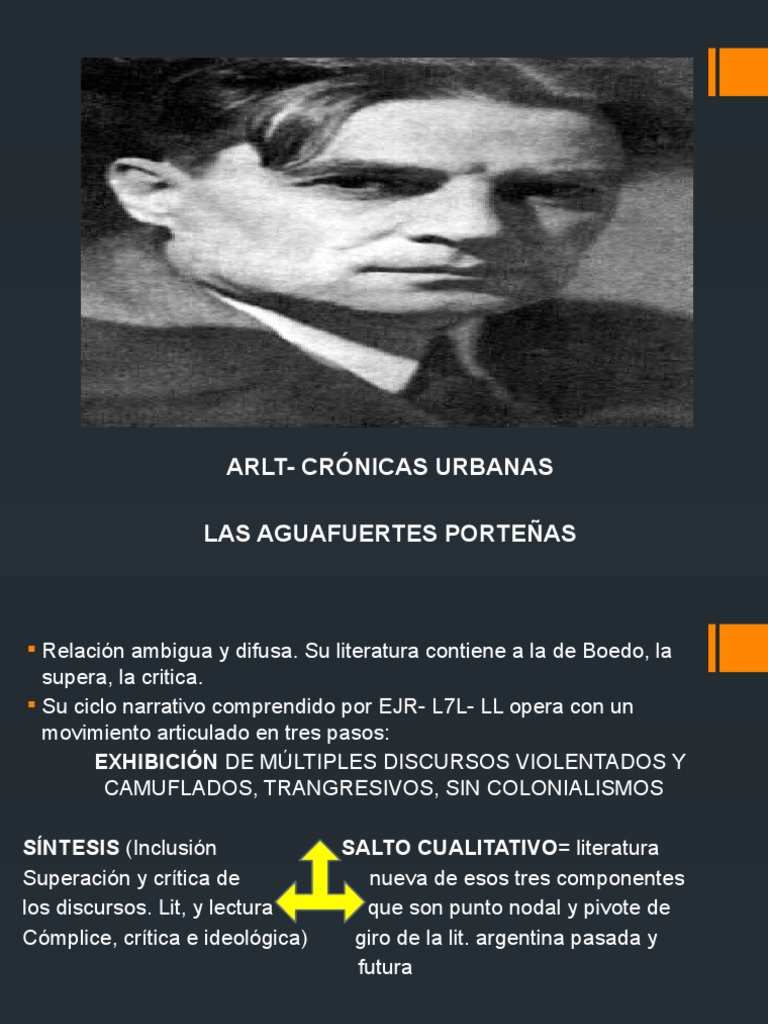 ARLT- CRÓNICAS URBANAS

LAS AGUAFUERTES PORTEÑAS

• Relación ambigua y difusa. Su literatura contiene a la de Boedo, la supera, la critica.
• Su ciclo narrativo comprendido por EJR- L7L- LL opera con un movimiento articulado en tres pasos:

EXHIBICIÓN DE MÚLTIPLES DISCURSOS VIOLENTADOS Y CAMUFLADOS, TRANGRESIVOS, SIN COLONIALISMOS

SÍNTESIS (Inclusión
Superación y crítica de
los discursos. Lit, y lectura
Cómplice, crítica e ideológica)

SALTO CUALITATIVO= literatura nueva de esos tres componentes que son punto nodal y pivote de giro de la lit. argentina pasada y futura